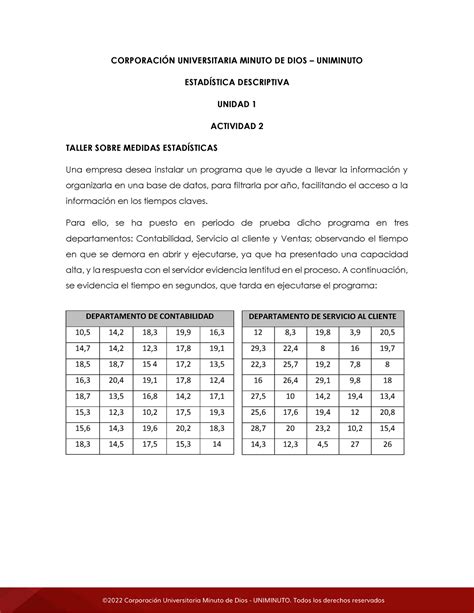 CORPORACIÓN UNIVERSITARIA MINUTO DE DIOS – UNIMINUTO

ESTADÍSTICA DESCRIPTIVA

UNIDAD 1

ACTIVIDAD 2

TALLER SOBRE MEDIDAS ESTADÍSTICAS

Una empresa desea instalar un programa que le ayude a llevar la información y organizarla en una base de datos, para filtrarla por año, facilitando el acceso a la información en los tiempos claves.

Para ello, se ha puesto en periodo de prueba dicho programa en tres departamentos: Contabilidad, Servicio al cliente y Ventas; observando el tiempo en que se demora en abrir y ejecutarse, ya que ha presentado una capacidad alta, y la respuesta con el servidor evidencia lentitud en el proceso. A continuación, se evidencia el tiempo en segundos, que tarda en ejecutarse el programa:

| DEPARTAMENTO DE CONTABILIDAD | | | | |
|---|---|---|---|---|
| 10,5 | 14,2 | 18,3 | 19,9 | 16,3 |
| 14,7 | 14,2 | 12,3 | 17,8 | 19,1 |
| 18,5 | 18,7 | 15 4 | 17,2 | 13,5 |
| 16,3 | 20,4 | 19,1 | 17,8 | 12,4 |
| 18,7 | 13,5 | 16,8 | 14,2 | 17,1 |
| 15,3 | 12,3 | 10,2 | 17,5 | 19,3 |
| 15,6 | 14,3 | 19,6 | 20,2 | 18,3 |
| 18,3 | 14,5 | 17,5 | 15,3 | 14 |

| DEPARTAMENTO DE SERVICIO AL CLIENTE | | | | |
|---|---|---|---|---|
| 12 | 8,3 | 19,8 | 3,9 | 20,5 |
| 29,3 | 22,4 | 8 | 16 | 19,7 |
| 22,3 | 25,7 | 19,2 | 7,8 | 8 |
| 16 | 26,4 | 29,1 | 9,8 | 18 |
| 27,5 | 10 | 14,2 | 19,4 | 13,4 |
| 25,6 | 17,6 | 19,4 | 12 | 20,8 |
| 28,7 | 20 | 23,2 | 10,2 | 15,4 |
| 14,3 | 12,3 | 4,5 | 27 | 26 |

©2022 Corporación Universitaria Minuto de Dios - UNIMINUTO. Todos los derechos reservados